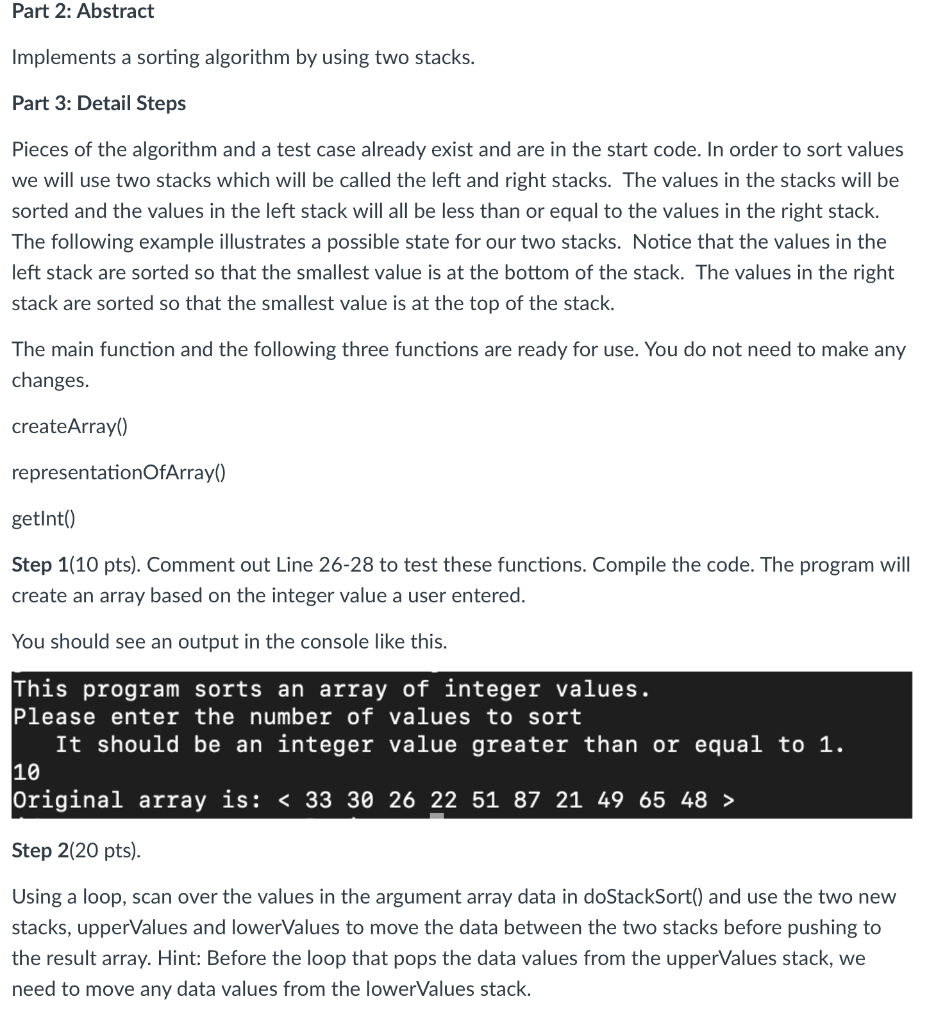 Part 2: Abstract

Implements a sorting algorithm by using two stacks.

Part 3: Detail Steps

Pieces of the algorithm and a test case already exist and are in the start code. In order to sort values we will use two stacks which will be called the left and right stacks. The values in the stacks will be sorted and the values in the left stack will all be less than or equal to the values in the right stack. The following example illustrates a possible state for our two stacks. Notice that the values in the left stack are sorted so that the smallest value is at the bottom of the stack. The values in the right stack are sorted so that the smallest value is at the top of the stack.

The main function and the following three functions are ready for use. You do not need to make any changes.

createArray()

representationOfArray()

getInt()

Step 1(10 pts). Comment out Line 26-28 to test these functions. Compile the code. The program will create an array based on the integer value a user entered.

You should see an output in the console like this.

This program sorts an array of integer values.
Please enter the number of values to sort
It should be an integer value greater than or equal to 1.
10
Original array is: < 33 30 26 22 51 87 21 49 65 48 >

Step 2(20 pts).

Using a loop, scan over the values in the argument array data in doStackSort() and use the two new stacks, upperValues and lowerValues to move the data between the two stacks before pushing to the result array. Hint: Before the loop that pops the data values from the upperValues stack, we need to move any data values from the lowerValues stack.